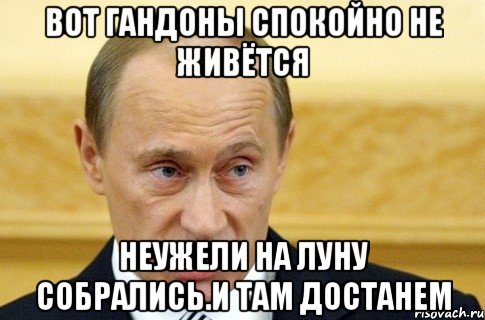 ВОТ ГАНДОНЫ СПОКОЙНО НЕ ЖИВЁТСЯ

НЕУЖЕЛИ НА ЛУНУ СОБРАЛИСЬ.И ТАМ ДОСТАНЕМ

risovach.ru